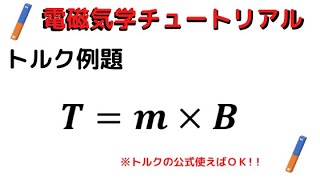 電磁気学チュートリアル

トルク例題

$\boldsymbol{T} = \boldsymbol{m} \times \boldsymbol{B}$

※トルクの公式使えばＯＫ！！